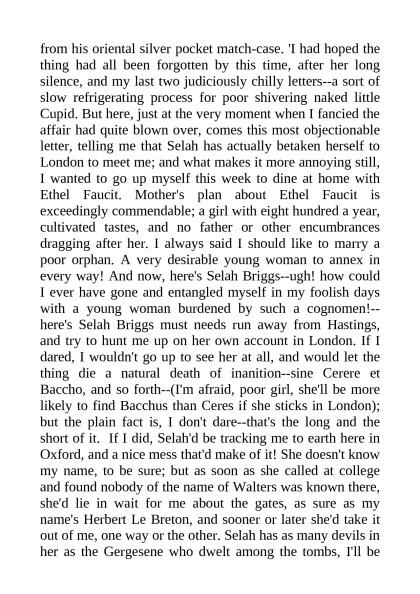 from his oriental silver pocket match-case. 'I had hoped the thing had all been forgotten by this time, after her long silence, and my last two judiciously chilly letters--a sort of slow refrigerating process for poor shivering naked little Cupid. But here, just at the very moment when I fancied the affair had quite blown over, comes this most objectionable letter, telling me that Selah has actually betaken herself to London to meet me; and what makes it more annoying still, I wanted to go up myself this week to dine at home with Ethel Faucit. Mother's plan about Ethel Faucit is exceedingly commendable; a girl with eight hundred a year, cultivated tastes, and no father or other encumbrances dragging after her. I always said I should like to marry a poor orphan. A very desirable young woman to annex in every way! And now, here's Selah Briggs--ugh! how could I ever have gone and entangled myself in my foolish days with a young woman burdened by such a cognomen!--here's Selah Briggs must needs run away from Hastings, and try to hunt me up on her own account in London. If I dared, I wouldn't go up to see her at all, and would let the thing die a natural death of inanition--sine Cerere et Baccho, and so forth--(I'm afraid, poor girl, she'll be more likely to find Bacchus than Ceres if she sticks in London); but the plain fact is, I don't dare--that's the long and the short of it. If I did, Selah'd be tracking me to earth here in Oxford, and a nice mess that'd make of it! She doesn't know my name, to be sure; but as soon as she called at college and found nobody of the name of Walters was known there, she'd lie in wait for me about the gates, as sure as my name's Herbert Le Breton, and sooner or later she'd take it out of me, one way or the other. Selah has as many devils in her as the Gergesene who dwelt among the tombs, I'll be